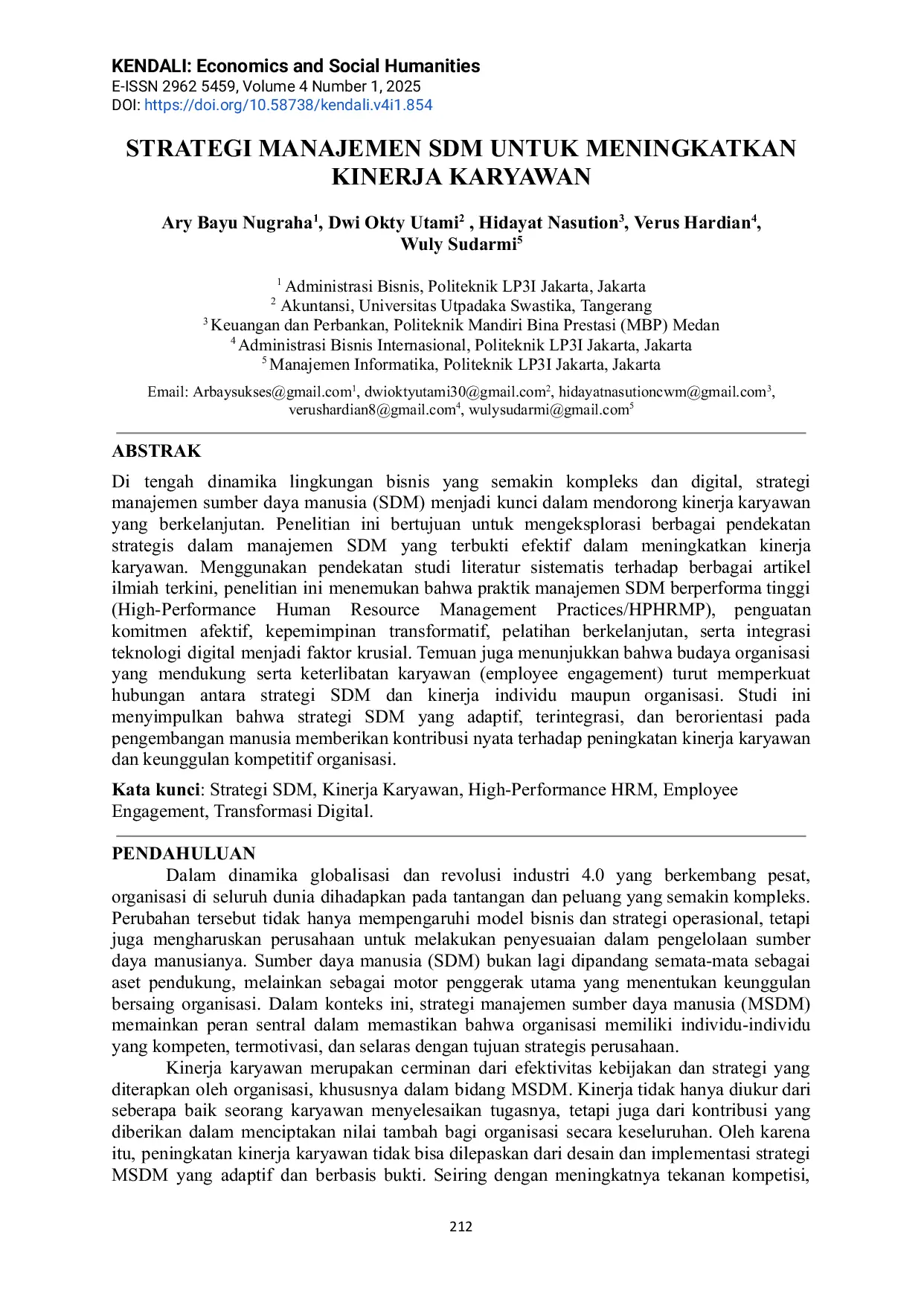 KENDALI: Economics and Social Humanities
E-ISSN 2962 5459, Volume 4 Number 1, 2025
DOI: https://doi.org/10.58738/kendali.v4i1.854

STRATEGI MANAJEMEN SDM UNTUK MENINGKATKAN KINERJA KARYAWAN

Ary Bayu Nugraha$^{1}$, Dwi Okty Utami$^{2}$ , Hidayat Nasution$^{3}$, Verus Hardian$^{4}$, Wuly Sudarmi$^{5}$

$^{1}$ Administrasi Bisnis, Politeknik LP3I Jakarta, Jakarta
$^{2}$ Akuntansi, Universitas Utpadaka Swastika, Tangerang
$^{3}$ Keuangan dan Perbankan, Politeknik Mandiri Bina Prestasi (MBP) Medan
$^{4}$ Administrasi Bisnis Internasional, Politeknik LP3I Jakarta, Jakarta
$^{5}$ Manajemen Informatika, Politeknik LP3I Jakarta, Jakarta

Email: Arbaysukses@gmail.com$^{1}$, dwioktyutami30@gmail.com$^{2}$, hidayatnasutioncwm@gmail.com$^{3}$, verushardian8@gmail.com$^{4}$, wulysudarmi@gmail.com$^{5}$

ABSTRAK

Di tengah dinamika lingkungan bisnis yang semakin kompleks dan digital, strategi manajemen sumber daya manusia (SDM) menjadi kunci dalam mendorong kinerja karyawan yang berkelanjutan. Penelitian ini bertujuan untuk mengeksplorasi berbagai pendekatan strategis dalam manajemen SDM yang terbukti efektif dalam meningkatkan kinerja karyawan. Menggunakan pendekatan studi literatur sistematis terhadap berbagai artikel ilmiah terkini, penelitian ini menemukan bahwa praktik manajemen SDM berperforma tinggi (High-Performance Human Resource Management Practices/HPHRMP), penguatan komitmen afektif, kepemimpinan transformatif, pelatihan berkelanjutan, serta integrasi teknologi digital menjadi faktor krusial. Temuan juga menunjukkan bahwa budaya organisasi yang mendukung serta keterlibatan karyawan (employee engagement) turut memperkuat hubungan antara strategi SDM dan kinerja individu maupun organisasi. Studi ini menyimpulkan bahwa strategi SDM yang adaptif, terintegrasi, dan berorientasi pada pengembangan manusia memberikan kontribusi nyata terhadap peningkatan kinerja karyawan dan keunggulan kompetitif organisasi.

Kata kunci: Strategi SDM, Kinerja Karyawan, High-Performance HRM, Employee Engagement, Transformasi Digital.

PENDAHULUAN

Dalam dinamika globalisasi dan revolusi industri 4.0 yang berkembang pesat, organisasi di seluruh dunia dihadapkan pada tantangan dan peluang yang semakin kompleks. Perubahan tersebut tidak hanya mempengaruhi model bisnis dan strategi operasional, tetapi juga mengharuskan perusahaan untuk melakukan penyesuaian dalam pengelolaan sumber daya manusianya. Sumber daya manusia (SDM) bukan lagi dipandang semata-mata sebagai aset pendukung, melainkan sebagai motor penggerak utama yang menentukan keunggulan bersaing organisasi. Dalam konteks ini, strategi manajemen sumber daya manusia (MSDM) memainkan peran sentral dalam memastikan bahwa organisasi memiliki individu-individu yang kompeten, termotivasi, dan selaras dengan tujuan strategis perusahaan.

Kinerja karyawan merupakan cerminan dari efektivitas kebijakan dan strategi yang diterapkan oleh organisasi, khususnya dalam bidang MSDM. Kinerja tidak hanya diukur dari seberapa baik seorang karyawan menyelesaikan tugasnya, tetapi juga dari kontribusi yang diberikan dalam menciptakan nilai tambah bagi organisasi secara keseluruhan. Oleh karena itu, peningkatan kinerja karyawan tidak bisa dilepaskan dari desain dan implementasi strategi MSDM yang adaptif dan berbasis bukti. Seiring dengan meningkatnya tekanan kompetisi,

212